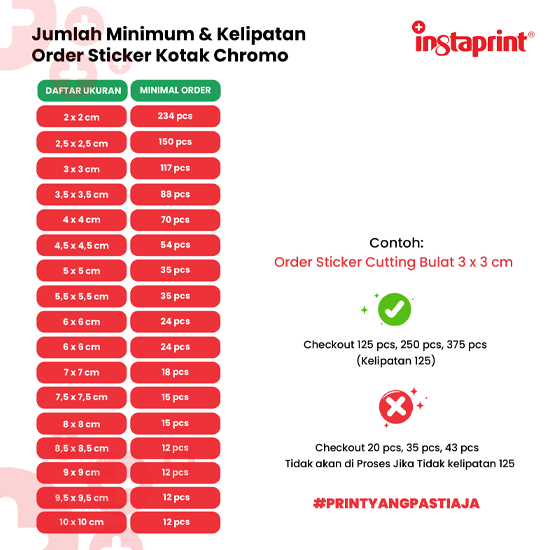 Jumlah Minimum & Kelipatan Order Sticker Kotak Chromo

instaprint®

| DAFTAR UKURAN | MINIMAL ORDER |
|---|---|
| 2 x 2 cm | 234 pcs |
| 2,5 x 2,5 cm | 150 pcs |
| 3 x 3 cm | 117 pcs |
| 3,5 x 3,5 cm | 88 pcs |
| 4 x 4 cm | 70 pcs |
| 4,5 x 4,5 cm | 54 pcs |
| 5 x 5 cm | 35 pcs |
| 5,5 x 5,5 cm | 35 pcs |
| 6 x 6 cm | 24 pcs |
| 6 x 6 cm | 24 pcs |
| 7 x 7 cm | 18 pcs |
| 7,5 x 7,5 cm | 15 pcs |
| 8 x 8 cm | 15 pcs |
| 8,5 x 8,5 cm | 12 pcs |
| 9 x 9 cm | 12 pcs |
| 9,5 x 9,5 cm | 12 pcs |
| 10 x 10 cm | 12 pcs |

Contoh:
Order Sticker Cutting Bulat 3 x 3 cm

Checkout 125 pcs, 250 pcs, 375 pcs
(Kelipatan 125)

Checkout 20 pcs, 35 pcs, 43 pcs
Tidak akan di Proses Jika Tidak kelipatan 125

#PRINTYANGPASTIAJA